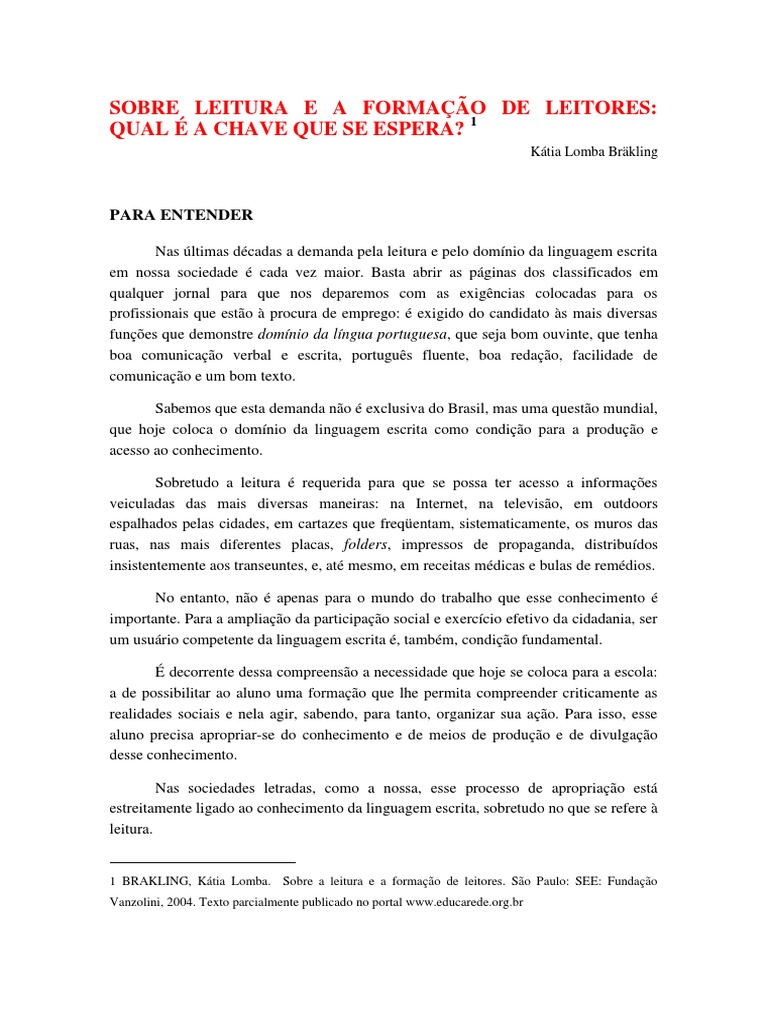 SOBRE LEITURA E A FORMAÇÃO DE LEITORES: QUAL É A CHAVE QUE SE ESPERA? $^1$

Kátia Lomba Bräkling

PARA ENTENDER

Nas últimas décadas a demanda pela leitura e pelo domínio da linguagem escrita em nossa sociedade é cada vez maior. Basta abrir as páginas dos classificados em qualquer jornal para que nos deparemos com as exigências colocadas para os profissionais que estão à procura de emprego: é exigido do candidato às mais diversas funções que demonstre domínio da língua portuguesa, que seja bom ouvinte, que tenha boa comunicação verbal e escrita, português fluente, boa redação, facilidade de comunicação e um bom texto.

Sabemos que esta demanda não é exclusiva do Brasil, mas uma questão mundial, que hoje coloca o domínio da linguagem escrita como condição para a produção e acesso ao conhecimento.

Sobretudo a leitura é requerida para que se possa ter acesso a informações veiculadas das mais diversas maneiras: na Internet, na televisão, em outdoors espalhados pelas cidades, em cartazes que freqüentam, sistematicamente, os muros das ruas, nas mais diferentes placas, folders, impressos de propaganda, distribuídos insistentemente aos transeuntes, e, até mesmo, em receitas médicas e bulas de remédios.

No entanto, não é apenas para o mundo do trabalho que esse conhecimento é importante. Para a ampliação da participação social e exercício efetivo da cidadania, ser um usuário competente da linguagem escrita é, também, condição fundamental.

É decorrente dessa compreensão a necessidade que hoje se coloca para a escola: a de possibilitar ao aluno uma formação que lhe permita compreender criticamente as realidades sociais e nela agir, sabendo, para tanto, organizar sua ação. Para isso, esse aluno precisa apropriar-se do conhecimento e de meios de produção e de divulgação desse conhecimento.

Nas sociedades letradas, como a nossa, esse processo de apropriação está estreitamente ligado ao conhecimento da linguagem escrita, sobretudo no que se refere à leitura.

1 BRAKLING, Kátia Lomba. Sobre a leitura e a formação de leitores. São Paulo: SEE: Fundação Vanzolini, 2004. Texto parcialmente publicado no portal www.educarede.org.br